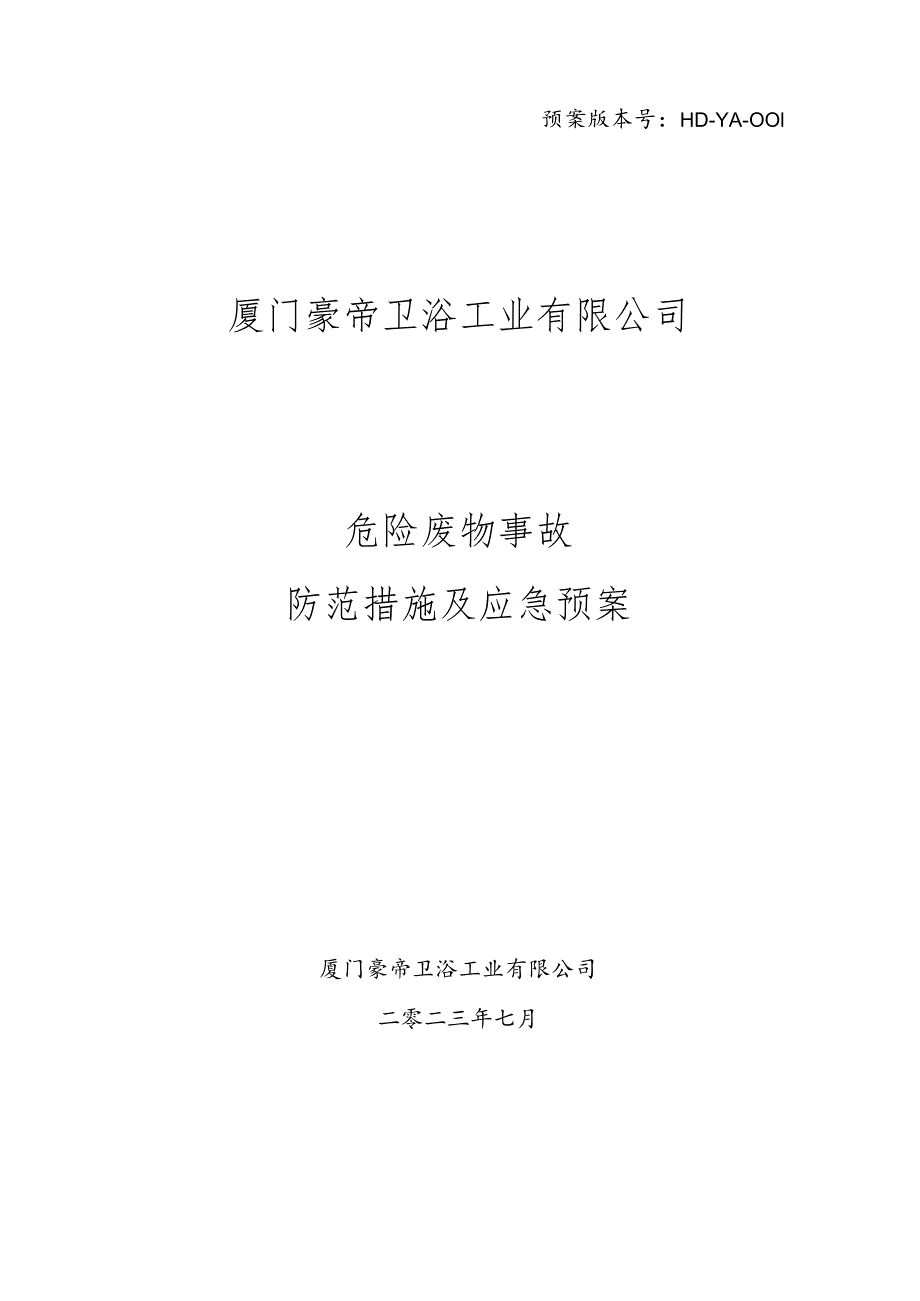 预案版本号：HD-YA-OOI

厦门豪帝卫浴工业有限公司

危险废物事故

防范措施及应急预案

厦门豪帝卫浴工业有限公司

二零二三年七月